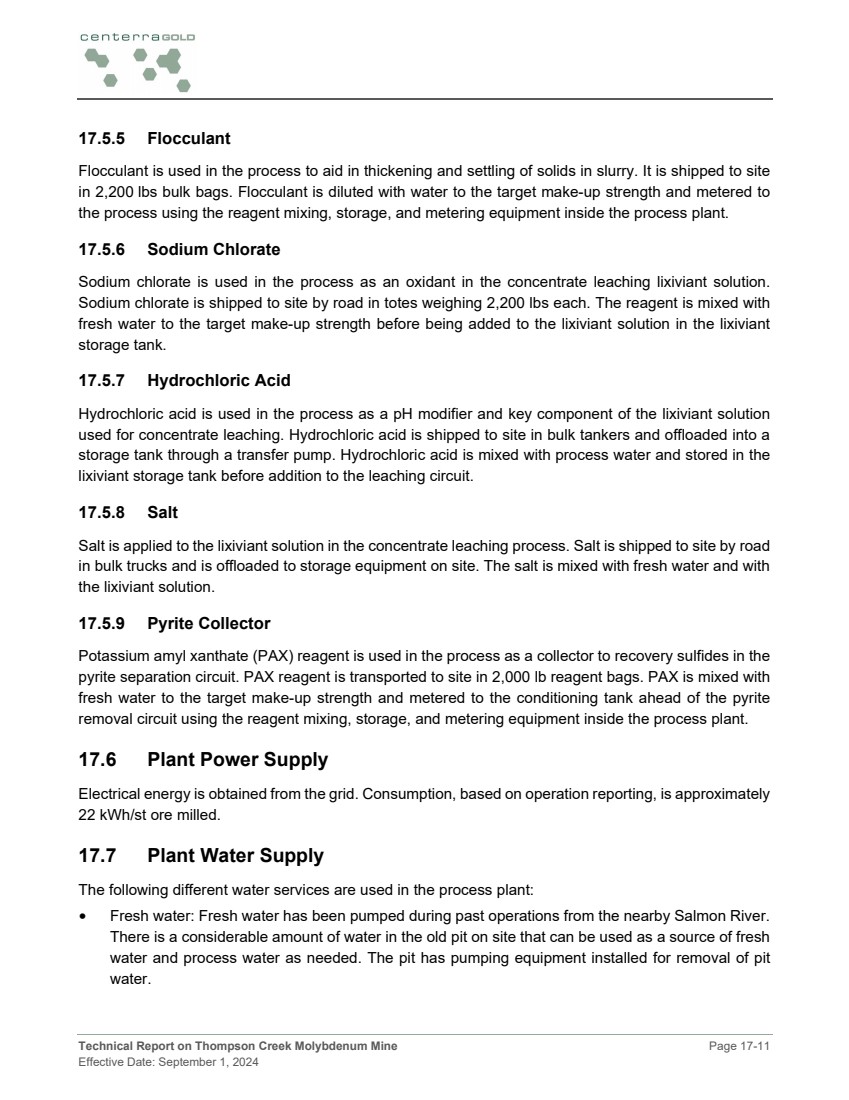 centerraGOLD

17.5.5 Flocculant

Flocculant is used in the process to aid in thickening and settling of solids in slurry. It is shipped to site in 2,200 lbs bulk bags. Flocculant is diluted with water to the target make-up strength and metered to the process using the reagent mixing, storage, and metering equipment inside the process plant.

17.5.6 Sodium Chlorate

Sodium chlorate is used in the process as an oxidant in the concentrate leaching lixiviant solution. Sodium chlorate is shipped to site by road in totes weighing 2,200 lbs each. The reagent is mixed with fresh water to the target make-up strength before being added to the lixiviant solution in the lixiviant storage tank.

17.5.7 Hydrochloric Acid

Hydrochloric acid is used in the process as a pH modifier and key component of the lixiviant solution used for concentrate leaching. Hydrochloric acid is shipped to site in bulk tankers and offloaded into a storage tank through a transfer pump. Hydrochloric acid is mixed with process water and stored in the lixiviant storage tank before addition to the leaching circuit.

17.5.8 Salt

Salt is applied to the lixiviant solution in the concentrate leaching process. Salt is shipped to site by road in bulk trucks and is offloaded to storage equipment on site. The salt is mixed with fresh water and with the lixiviant solution.

17.5.9 Pyrite Collector

Potassium amyl xanthate (PAX) reagent is used in the process as a collector to recovery sulfides in the pyrite separation circuit. PAX reagent is transported to site in 2,000 lb reagent bags. PAX is mixed with fresh water to the target make-up strength and metered to the conditioning tank ahead of the pyrite removal circuit using the reagent mixing, storage, and metering equipment inside the process plant.

17.6 Plant Power Supply

Electrical energy is obtained from the grid. Consumption, based on operation reporting, is approximately 22 kWh/st ore milled.

17.7 Plant Water Supply

The following different water services are used in the process plant:

• Fresh water: Fresh water has been pumped during past operations from the nearby Salmon River. There is a considerable amount of water in the old pit on site that can be used as a source of fresh water and process water as needed. The pit has pumping equipment installed for removal of pit water.

Technical Report on Thompson Creek Molybdenum Mine
Effective Date: September 1, 2024
Page 17-11